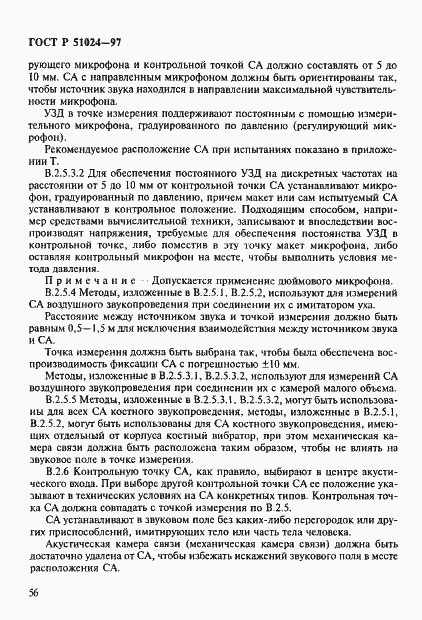 ГОСТ Р 51024—97

рующего микрофона и контрольной точкой СА должно составлять от 5 до 10 мм. СА с направленным микрофоном должны быть ориентированы так, чтобы источник звука находился в направлении максимальной чувствительности микрофона.

УЗД в точке измерения поддерживают постоянным с помощью измерительного микрофона, градуированного по давлению (регулирующий микрофон).

Рекомендуемое расположение СА при испытаниях показано в приложении Т.

В.2.5.3.2 Для обеспечения постоянного УЗД на дискретных частотах на расстоянии от 5 до 10 мм от контрольной точки СА устанавливают микрофон, градуированный по давлению, причем макет или сам испытуемый СА устанавливают в контрольное положение. Подходящим способом, например средствами вычислительной техники, записывают и впоследствии воспроизводят напряжения, требуемые для обеспечения постоянства УЗД в контрольной точке, либо поместив в эту точку макет микрофона, либо оставляя контрольный микрофон на месте, чтобы выполнить условия метода давления.

Примечание — Допускается применение дюймового микрофона.

В.2.5.4 Методы, изложенные в В.2.5.1, В.2.5.2, используют для измерений СА воздушного звукопроведения при соединении их с имитатором уха.

Расстояние между источником звука и точкой измерения должно быть равным 0,5—1,5 м для исключения взаимодействия между источником звука и СА.

Точка измерения должна быть выбрана так, чтобы была обеспечена воспроизводимость фиксации СА с погрешностью ±10 мм.

Методы, изложенные в В.2.5.3.1, В.2.5.3.2, используют для измерений СА воздушного звукопроведения при соединении их с камерой малого объема.

В.2.5.5 Методы, изложенные в В.2.5.3.1, В.2.5.3.2, могут быть использованы для всех СА костного звукопроведения, методы, изложенные в В.2.5.1, В.2.5.2, могут быть использованы для СА костного звукопроведения, имеющих отдельный от корпуса костный вибратор, при этом механическая камера связи должна быть расположена таким образом, чтобы не влиять на звуковое поле в точке измерения.

В.2.6 Контрольную точку СА, как правило, выбирают в центре акустического входа. При выборе другой контрольной точки СА ее положение указывают в технических условиях на СА конкретных типов. Контрольная точка СА должна совпадать с точкой измерения по В.2.5.

СА устанавливают в звуковом поле без каких-либо перегородок или других приспособлений, имитирующих тело или часть тела человека.

Акустическая камера связи (механическая камера связи) должна быть достаточно удалена от СА, чтобы избежать искажений звукового поля в месте расположения СА.

56